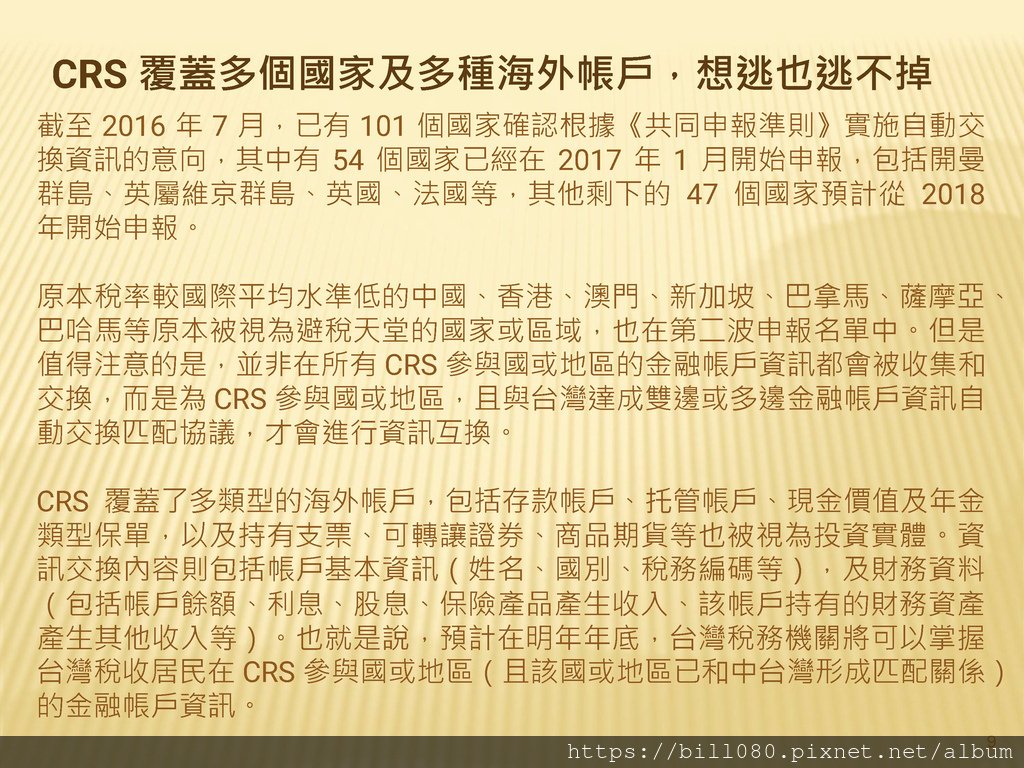 CRS 覆蓋多個國家及多種海外帳戶，想逃也逃不掉

截至 2016 年 7 月，已有 101 個國家確認根據《共同申報準則》實施自動交換資訊的意向，其中有 54 個國家已經在 2017 年 1 月開始申報，包括開曼群島、英屬維京群島、英國、法國等，其他剩下的 47 個國家預計從 2018 年開始申報。

原本稅率較國際平均水準低的中國、香港、澳門、新加坡、巴拿馬、薩摩亞、巴哈馬等原本被視為避稅天堂的國家或區域，也在第二波申報名單中。但是值得注意的是，並非在所有 CRS 參與國或地區的金融帳戶資訊都會被收集和交換，而是為 CRS 參與國或地區，且與台灣達成雙邊或多邊金融帳戶資訊自動交換匹配協議，才會進行資訊互換。

CRS 覆蓋了多類型的海外帳戶，包括存款帳戶、托管帳戶、現金價值及年金類型保單，以及持有支票、可轉讓證券、商品期貨等也被視為投資實體。資訊交換內容則包括帳戶基本資訊（姓名、國別、稅務編碼等），及財務資料（包括帳戶餘額、利息、股息、保險產品產生收入、該帳戶持有的財務資產產生其他收入等）。也就是說，預計在明年年底，台灣稅務機關將可以掌握台灣稅收居民在 CRS 參與國或地區（且該國或地區已和中台灣形成匹配關係）的金融帳戶資訊。

9

https://bill080.pixnet.net/album